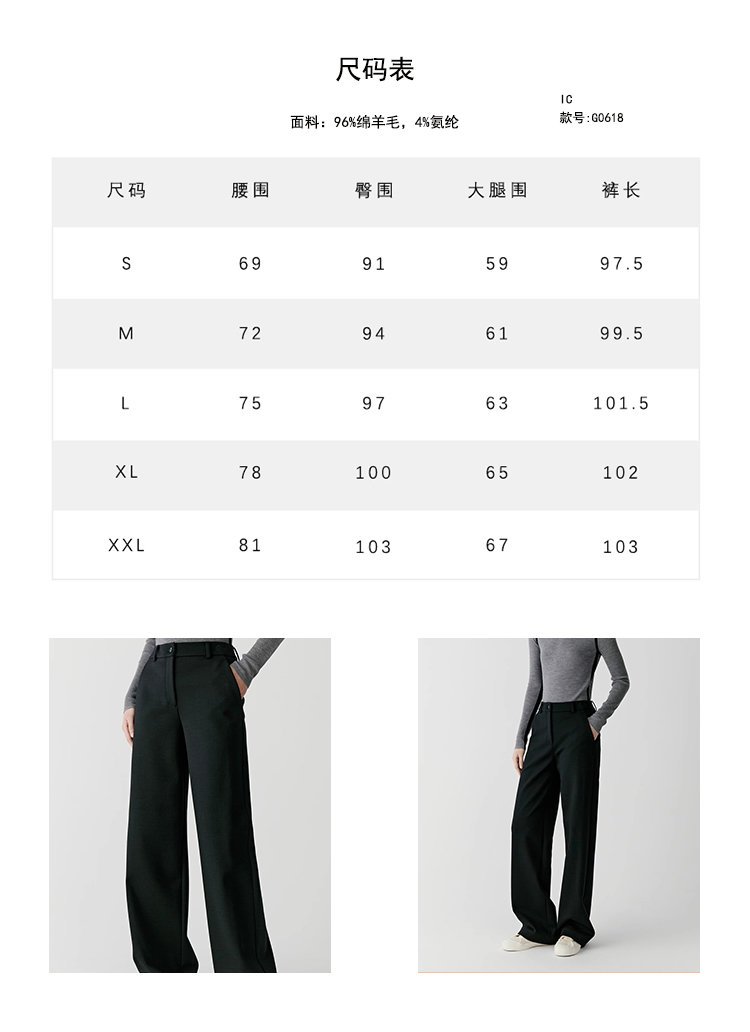 尺码表

IC
款号:G0618

面料：96%绵羊毛，4%氨纶

| 尺码 | 腰围 | 臀围 | 大腿围 | 裤长 |
|---|---|---|---|---|
| S | 69 | 91 | 59 | 97.5 |
| M | 72 | 94 | 61 | 99.5 |
| L | 75 | 97 | 63 | 101.5 |
| XL | 78 | 100 | 65 | 102 |
| XXL | 81 | 103 | 67 | 103 |